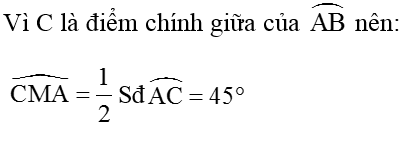 Vì C là điểm chính giữa của $\overset{\frown}{AB}$ nên:

$\widehat{CMA} = \frac{1}{2}$ Sđ $\overset{\frown}{AC} = 45°$